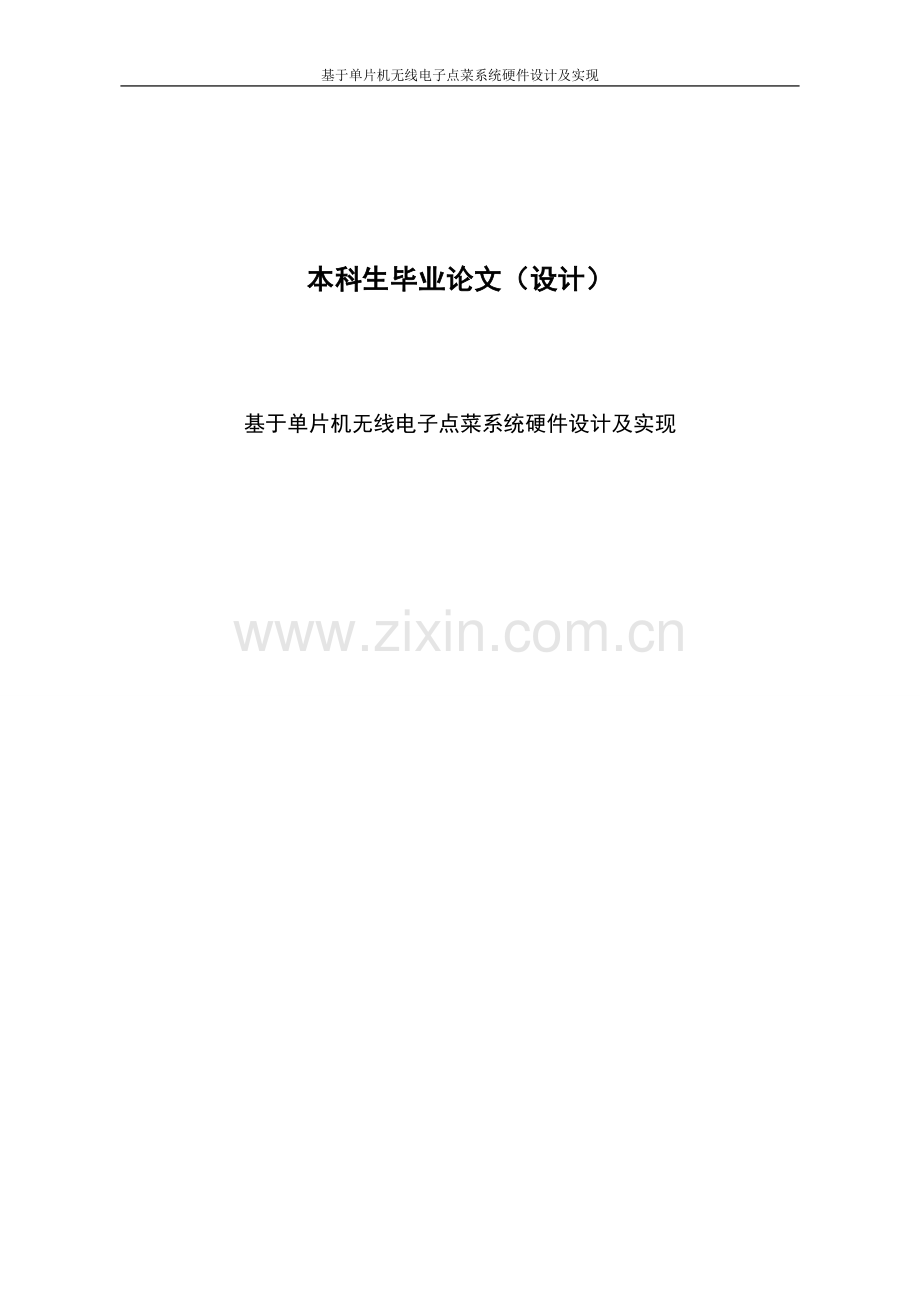 基于单片机无线电子点菜系统硬件设计及实现

本科生毕业论文（设计）

基于单片机无线电子点菜系统硬件设计及实现

www.zixin.com.cn